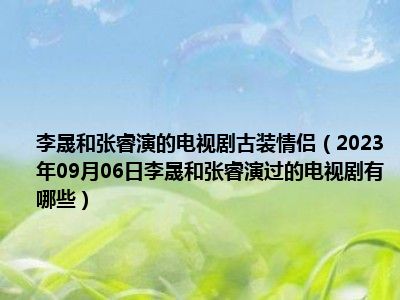 李晟和张睿演的电视剧古装情侣（2023年09月06日李晟和张睿演过的电视剧有哪些）